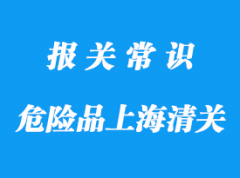 报关常识

危险品上海清关